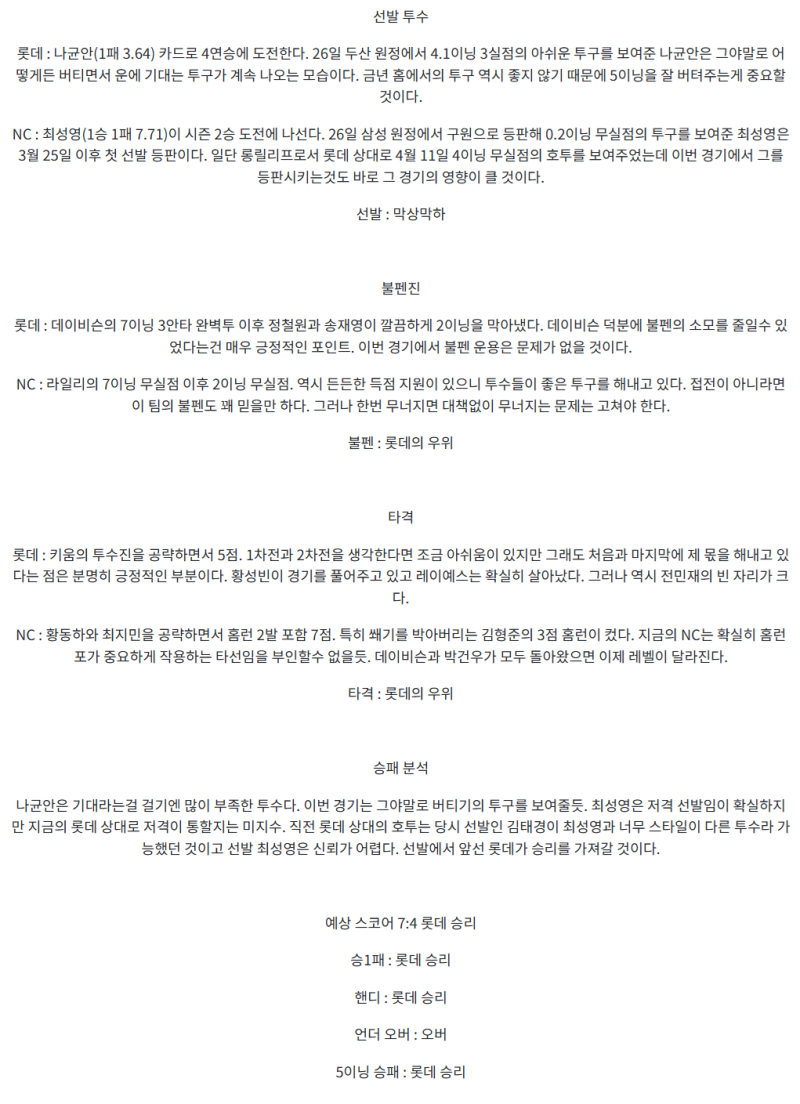 선발 투수

롯데 : 나균안(1패 3.64) 카드로 4연승에 도전한다. 26일 두산 원정에서 4.1이닝 3실점의 아쉬운 투구를 보여준 나균안은 그야말로 어떻게든 버티면서 운에 기대는 투구가 계속 나오는 모습이다. 금년 홈에서의 투구 역시 좋지 않기 때문에 5이닝을 잘 버텨주는게 중요할 것이다.

NC : 최성영(1승 1패 7.71)이 시즌 2승 도전에 나선다. 26일 삼성 원정에서 구원으로 등판해 0.2이닝 무실점의 투구를 보여준 최성영은 3월 25일 이후 첫 선발 등판이다. 일단 롱릴리프로서 롯데 상대로 4월 11일 4이닝 무실점의 호투를 보여주었는데 이번 경기에서 그를 등판시키는것도 바로 그 경기의 영향이 클 것이다.

선발 : 막상막하

불펜진

롯데 : 데이비슨의 7이닝 3안타 완벽투 이후 정철원과 송재영이 깔끔하게 2이닝을 막아냈다. 데이비슨 덕분에 불펜의 소모를 줄일수 있었다는건 매우 긍정적인 포인트. 이번 경기에서 불펜 운용은 문제가 없을 것이다.

NC : 라일리의 7이닝 무실점 이후 2이닝 무실점. 역시 든든한 득점 지원이 있으니 투수들이 좋은 투구를 해내고 있다. 접전이 아니라면 이 팀의 불펜도 꽤 믿을만 하다. 그러나 한번 무너지면 대책없이 무너지는 문제는 고쳐야 한다.

불펜 : 롯데의 우위

타격

롯데 : 키움의 투수진을 공략하면서 5점. 1차전과 2차전을 생각한다면 조금 아쉬움이 있지만 그래도 처음과 마지막에 제 몫을 해내고 있다는 점은 분명히 긍정적인 부분이다. 황성빈이 경기를 풀어주고 있고 레이예스는 확실히 살아났다. 그러나 역시 전민재의 빈 자리가 크다.

NC : 황동하와 최지민을 공략하면서 홈런 2발 포함 7점. 특히 쐐기를 박아버리는 김형준의 3점 홈런이 컸다. 지금의 NC는 확실히 홈런포가 중요하게 작용하는 타선임을 부인할수 없을듯. 데이비슨과 박건우가 모두 돌아왔으면 이제 레벨이 달라진다.

타격 : 롯데의 우위

승패 분석

나균안은 기대라는걸 걸기엔 많이 부족한 투수다. 이번 경기는 그야말로 버티기의 투구를 보여줄듯. 최성영은 저격 선발임이 확실하지만 지금의 롯데 상대로 저격이 통할지는 미지수. 직전 롯데 상대의 호투는 당시 선발인 김태경이 최성영과 너무 스타일이 다른 투수라 가능했던 것이고 선발 최성영은 신뢰가 어렵다. 선발에서 앞선 롯데가 승리를 가져갈 것이다.

예상 스코어 7:4 롯데 승리

승1패 : 롯데 승리

핸디 : 롯데 승리

언더 오버 : 오버

5이닝 승패 : 롯데 승리